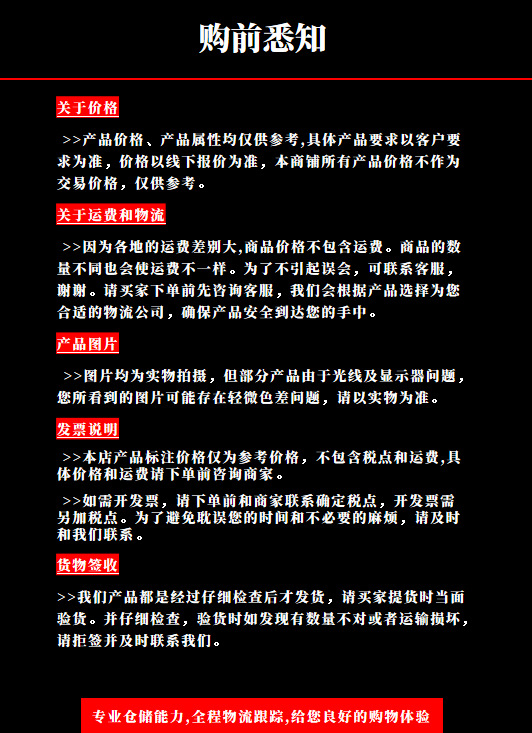 购前悉知

关于价格

>>产品价格、产品属性均仅供参考,具体产品要求以客户要求为准，价格以线下报价为准，本商铺所有产品价格不作为交易价格，仅供参考。

关于运费和物流

>>因为各地的运费差别大,商品价格不包含运费。商品的数量不同也会使运费不一样。为了不引起误会，可联系客服，谢谢。请买家下单前先咨询客服，我们会根据产品选择为您合适的物流公司，确保产品安全到达您的手中。

产品图片

>>图片均为实物拍摄，但部分产品由于光线及显示器问题，您所看到的图片可能存在轻微色差问题，请以实物为准。

发票说明

>>本店产品标注价格仅为参考价格，不包含税点和运费,具体价格和运费请下单前咨询商家。

>>如需开发票，请下单前和商家联系确定税点，开发票需另加税点。为了避免耽误您的时间和不必要的麻烦，请及时和我们联系。

货物签收

>>我们产品都是经过仔细检查后才发货，请买家提货时当面验货。并仔细检查，验货时如发现有数量不对或者运输损坏，请拒签并及时联系我们。

专业仓储能力,全程物流跟踪,给您良好的购物体验